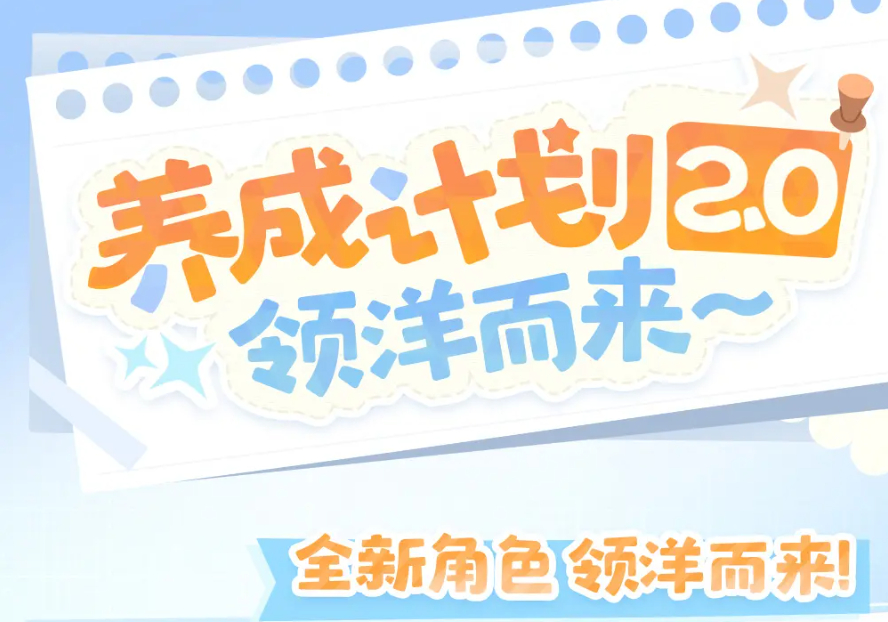 养成计划2.0
领洋而来~

全新角色 领洋而来!